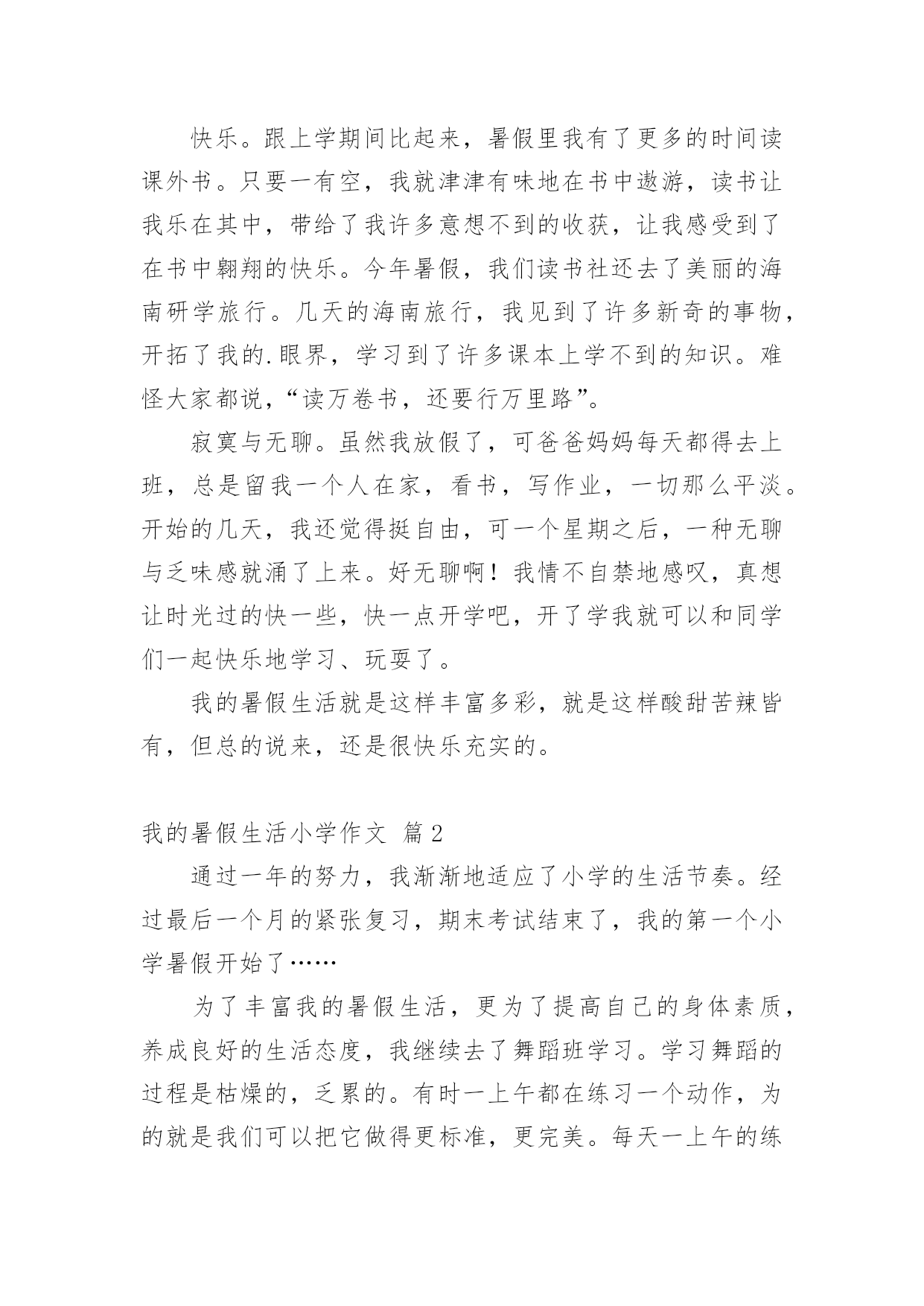 快乐。跟上学期间比起来，暑假里我有了更多的时间读课外书。只要一有空，我就津津有味地在书中遨游，读书让我乐在其中，带给了我许多意想不到的收获，让我感受到了在书中翱翔的快乐。今年暑假，我们读书社还去了美丽的海南研学旅行。几天的海南旅行，我见到了许多新奇的事物，开拓了我的.眼界，学习到了许多课本上学不到的知识。难怪大家都说，“读万卷书，还要行万里路”。

寂寞与无聊。虽然我放假了，可爸爸妈妈每天都得去上班，总是留我一个人在家，看书，写作业，一切那么平淡。开始的几天，我还觉得挺自由，可一个星期之后，一种无聊与乏味感就涌了上来。好无聊啊！我情不自禁地感叹，真想让时光过的快一些，快一点开学吧，开了学我就可以和同学们一起快乐地学习、玩耍了。

我的暑假生活就是这样丰富多彩，就是这样酸甜苦辣皆有，但总的说来，还是很快乐充实的。

我的暑假生活小学作文 篇2

通过一年的努力，我渐渐地适应了小学的生活节奏。经过最后一个月的紧张复习，期末考试结束了，我的第一个小学暑假开始了……

为了丰富我的暑假生活，更为了提高自己的身体素质，养成良好的生活态度，我继续去了舞蹈班学习。学习舞蹈的过程是枯燥的，乏累的。有时一上午都在练习一个动作，为的就是我们可以把它做得更标准，更完美。每天一上午的练